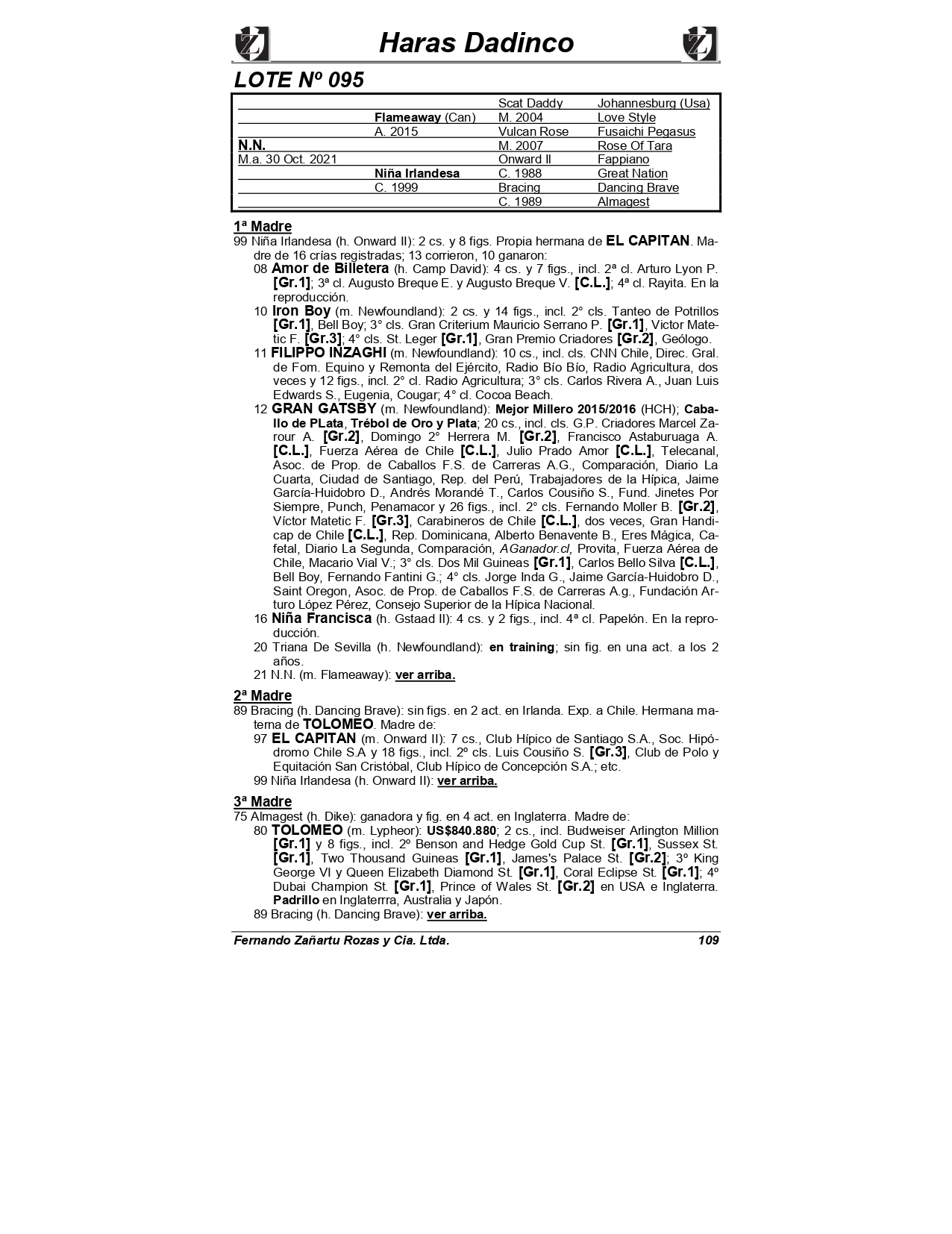 Haras Dadinco

LOTE Nº 095

| | | | |
|---|---|---|---|
| | | Scat Daddy | Johannesburg (Usa) |
| | Flameaway (Can) | M. 2004 | Love Style |
| | A. 2015 | Vulcan Rose | Fusaichi Pegasus |
| N.N. | | M. 2007 | Rose Of Tara |
| M.a. 30 Oct. 2021 | | Onward II | Fappiano |
| | Niña Irlandesa | C. 1988 | Great Nation |
| | C. 1999 | Bracing | Dancing Brave |
| | | C. 1989 | Almagest |

1ª Madre
99 Niña Irlandesa (h. Onward II): 2 cs. y 8 figs. Propia hermana de EL CAPITAN. Madre de 16 crías registradas; 13 corrieron, 10 ganaron:
08 Amor de Billetera (h. Camp David): 4 cs. y 7 figs., incl. 2ª cl. Arturo Lyon P. [Gr.1]; 3ª cl. Augusto Breque E. y Augusto Breque V. [C.L.]; 4ª cl. Rayita. En la reproducción.
10 Iron Boy (m. Newfoundland): 2 cs. y 14 figs., incl. 2° cls. Tanteo de Potrillos [Gr.1], Bell Boy; 3° cls. Gran Criterium Mauricio Serrano P. [Gr.1], Victor Matetic F. [Gr.3]; 4° cls. St. Leger [Gr.1], Gran Premio Criadores [Gr.2], Geólogo.
11 FILIPPO INZAGHI (m. Newfoundland): 10 cs., incl. cls. CNN Chile, Direc. Gral. de Fom. Equino y Remonta del Ejército, Radio Bío Bío, Radio Agricultura, dos veces y 12 figs., incl. 2° cl. Radio Agricultura; 3° cls. Carlos Rivera A., Juan Luis Edwards S., Eugenia, Cougar; 4° cl. Cocoa Beach.
12 GRAN GATSBY (m. Newfoundland): Mejor Millero 2015/2016 (HCH); Caballo de PLata, Trébol de Oro y Plata; 20 cs., incl. cls. G.P. Criadores Marcel Zarour A. [Gr.2], Domingo 2° Herrera M. [Gr.2], Francisco Astaburuaga A. [C.L.], Fuerza Aérea de Chile [C.L.], Julio Prado Amor [C.L.], Telecanal, Asoc. de Prop. de Caballos F.S. de Carreras A.G., Comparación, Diario La Cuarta, Ciudad de Santiago, Rep. del Perú, Trabajadores de la Hípica, Jaime García-Huidobro D., Andrés Morandé T., Carlos Cousiño S., Fund. Jinetes Por Siempre, Punch, Penamacor y 26 figs., incl. 2° cls. Fernando Moller B. [Gr.2], Víctor Matetic F. [Gr.3], Carabineros de Chile [C.L.], dos veces, Gran Handicap de Chile [C.L.], Rep. Dominicana, Alberto Benavente B., Eres Mágica, Cafetal, Diario La Segunda, Comparación, AGanador.cl, Provita, Fuerza Aérea de Chile, Macario Vial V.; 3° cls. Dos Mil Guineas [Gr.1], Carlos Bello Silva [C.L.], Bell Boy, Fernando Fantini G.; 4° cls. Jorge Inda G., Jaime García-Huidobro D., Saint Oregon, Asoc. de Prop. de Caballos F.S. de Carreras A.g., Fundación Arturo López Pérez, Consejo Superior de la Hípica Nacional.
16 Niña Francisca (h. Gstaad II): 4 cs. y 2 figs., incl. 4ª cl. Papelón. En la reproducción.
20 Triana De Sevilla (h. Newfoundland): en training; sin fig. en una act. a los 2 años.
21 N.N. (m. Flameaway): ver arriba.

2ª Madre
89 Bracing (h. Dancing Brave): sin figs. en 2 act. en Irlanda. Exp. a Chile. Hermana materna de TOLOMEO. Madre de:
97 EL CAPITAN (m. Onward II): 7 cs., Club Hípico de Santiago S.A., Soc. Hipódromo Chile S.A y 18 figs., incl. 2º cls. Luis Cousiño S. [Gr.3], Club de Polo y Equitación San Cristóbal, Club Hípico de Concepción S.A.; etc.
99 Niña Irlandesa (h. Onward II): ver arriba.

3ª Madre
75 Almagest (h. Dike): ganadora y fig. en 4 act. en Inglaterra. Madre de:
80 TOLOMEO (m. Lypheor): US$840.880; 2 cs., incl. Budweiser Arlington Million [Gr.1] y 8 figs., incl. 2º Benson and Hedge Gold Cup St. [Gr.1], Sussex St. [Gr.1], Two Thousand Guineas [Gr.1], James's Palace St. [Gr.2]; 3º King George VI y Queen Elizabeth Diamond St. [Gr.1], Coral Eclipse St. [Gr.1]; 4º Dubai Champion St. [Gr.1], Prince of Wales St. [Gr.2] en USA e Inglaterra. Padrillo en Inglaterrra, Australia y Japón.
89 Bracing (h. Dancing Brave): ver arriba.

Fernando Zañartu Rozas y Cia. Ltda. 109